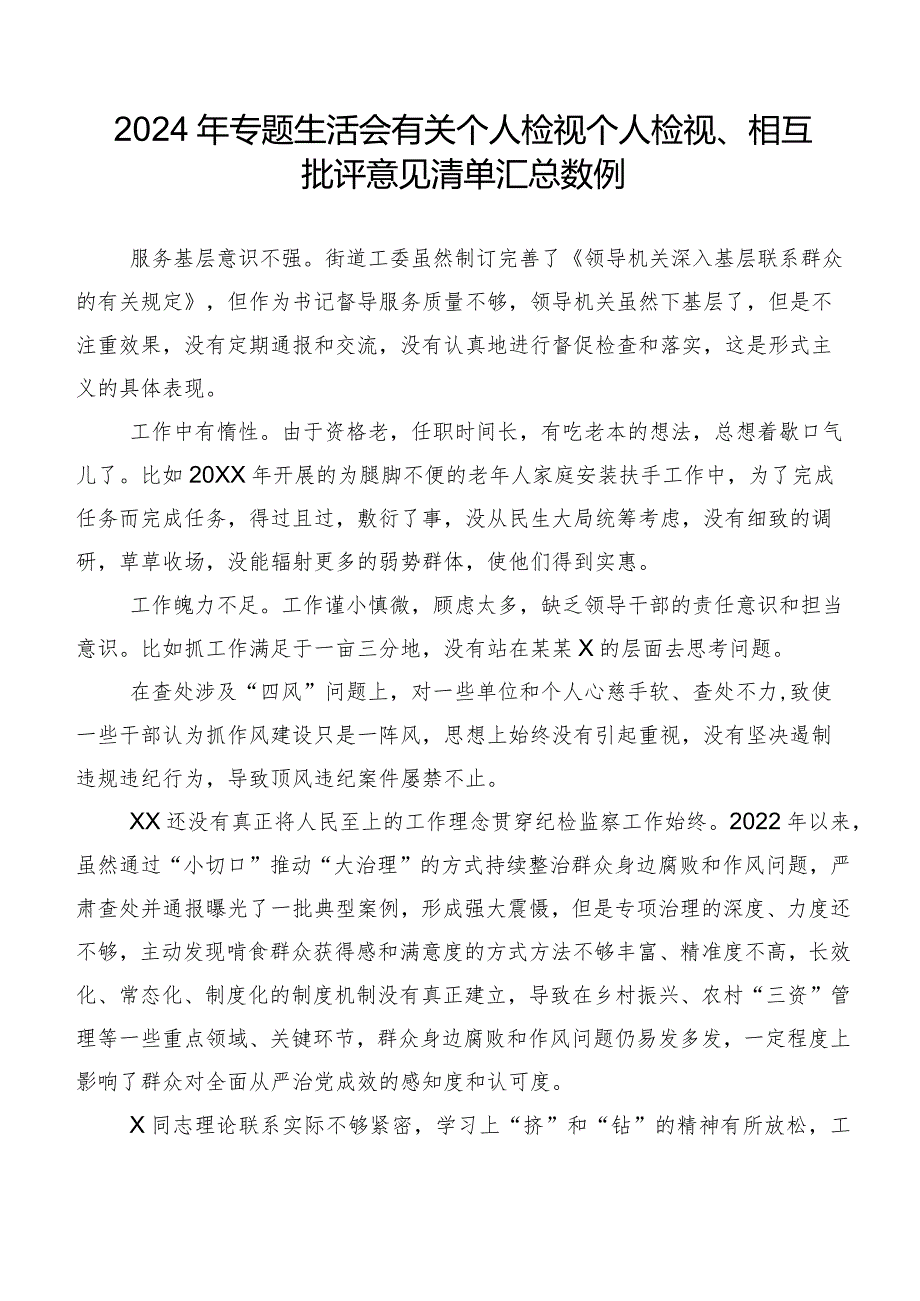 2024年专题生活会有关个人检视个人检视、相互批评意见清单汇总数例

服务基层意识不强。街道工委虽然制订完善了《领导机关深入基层联系群众的有关规定》，但作为书记督导服务质量不够，领导机关虽然下基层了，但是不注重效果，没有定期通报和交流，没有认真地进行督促检查和落实，这是形式主义的具体表现。

工作中有惰性。由于资格老，任职时间长，有吃老本的想法，总想着歇口气儿了。比如20XX年开展的为腿脚不便的老年人家庭安装扶手工作中，为了完成任务而完成任务，得过且过，敷衍了事，没从民生大局统筹考虑，没有细致的调研，草草收场，没能辐射更多的弱势群体，使他们得到实惠。

工作魄力不足。工作谨小慎微，顾虑太多，缺乏领导干部的责任意识和担当意识。比如抓工作满足于一亩三分地，没有站在某某X的层面去思考问题。

在查处涉及“四风”问题上，对一些单位和个人心慈手软、查处不力，致使一些干部认为抓作风建设只是一阵风，思想上始终没有引起重视，没有坚决遏制违规违纪行为，导致顶风违纪案件屡禁不止。

XX还没有真正将人民至上的工作理念贯穿纪检监察工作始终。2022年以来，虽然通过“小切口”推动“大治理”的方式持续整治群众身边腐败和作风问题，严肃查处并通报曝光了一批典型案例，形成强大震慑，但是专项治理的深度、力度还不够，主动发现啃食群众获得感和满意度的方式方法不够丰富、精准度不高，长效化、常态化、制度化的制度机制没有真正建立，导致在乡村振兴、农村“三资”管理等一些重点领域、关键环节，群众身边腐败和作风问题仍易发多发，一定程度上影响了群众对全面从严治党成效的感知度和认可度。

X同志理论联系实际不够紧密，学习上“挤”和“钻”的精神有所放松，工